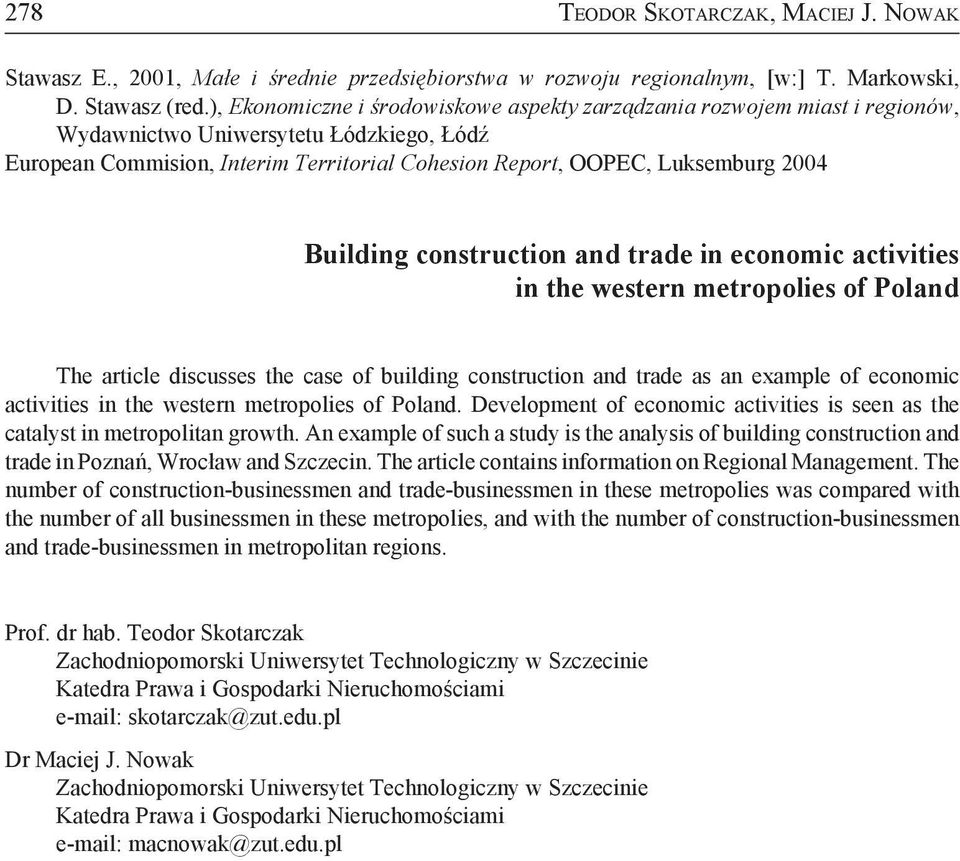 278 TEODOR SKOTARCZAK, MACIEJ J. NOWAK

Stawasz E., 2001, Małe i średnie przedsiębiorstwa w rozwoju regionalnym, [w:] T. Markowski, D. Stawasz (red.), Ekonomiczne i środowiskowe aspekty zarządzania rozwojem miast i regionów, Wydawnictwo Uniwersytetu Łódzkiego, Łódź
European Commision, Interim Territorial Cohesion Report, OOPEC, Luksemburg 2004

Building construction and trade in economic activities in the western metropolies of Poland

The article discusses the case of building construction and trade as an example of economic activities in the western metropolies of Poland. Development of economic activities is seen as the catalyst in metropolitan growth. An example of such a study is the analysis of building construction and trade in Poznań, Wrocław and Szczecin. The article contains information on Regional Management. The number of construction-businessmen and trade-businessmen in these metropolies was compared with the number of all businessmen in these metropolies, and with the number of construction-businessmen and trade-businessmen in metropolitan regions.

Prof. dr hab. Teodor Skotarczak
Zachodniopomorski Uniwersytet Technologiczny w Szczecinie
Katedra Prawa i Gospodarki Nieruchomościami
e-mail: skotarczak@zut.edu.pl

Dr Maciej J. Nowak
Zachodniopomorski Uniwersytet Technologiczny w Szczecinie
Katedra Prawa i Gospodarki Nieruchomościami
e-mail: macnowak@zut.edu.pl